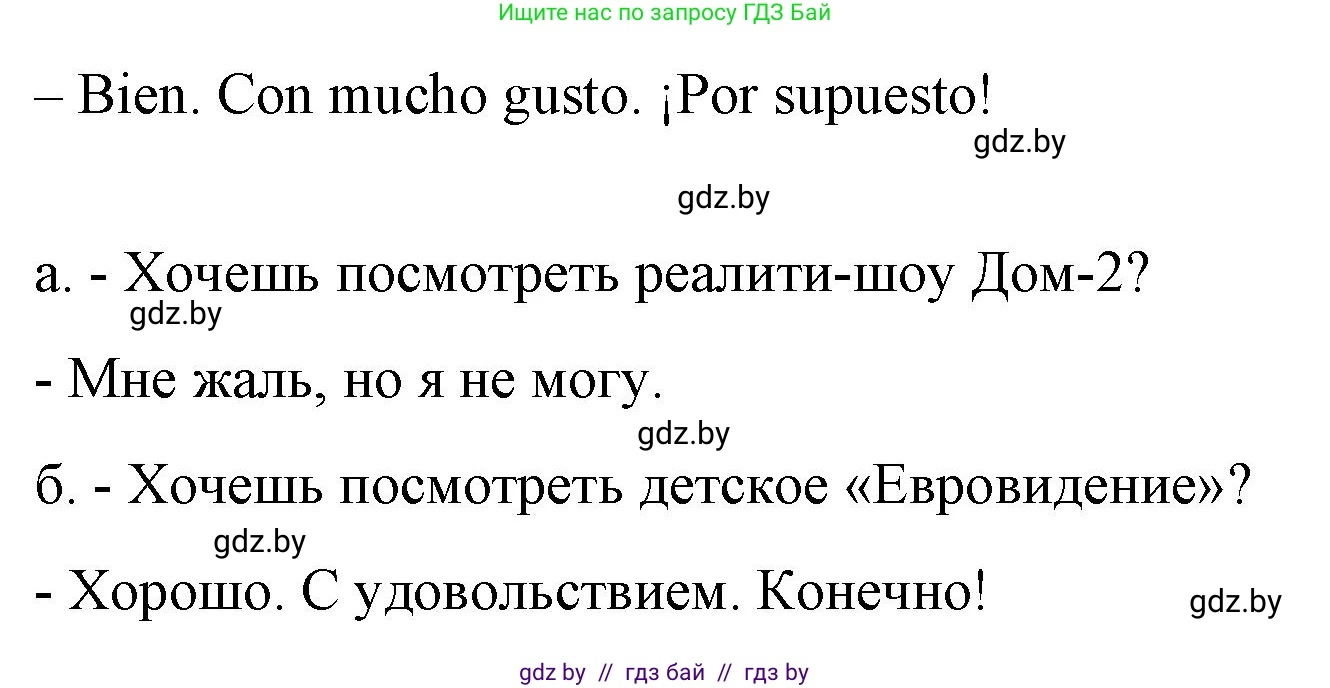 Ищите нас по запросу ГДЗ Бай

– Bien. Con mucho gusto. ¡Por supuesto!

gdz.by

gdz.by

а. - Хочешь посмотреть реалити-шоу Дом-2?

gdz.by

- Мне жаль, но я не могу.

gdz.by

б. - Хочешь посмотреть детское «Евровидение»?

gdz.by

- Хорошо. С удовольствием. Конечно!

gdz.by

gdz by // гдз бай // гдз by